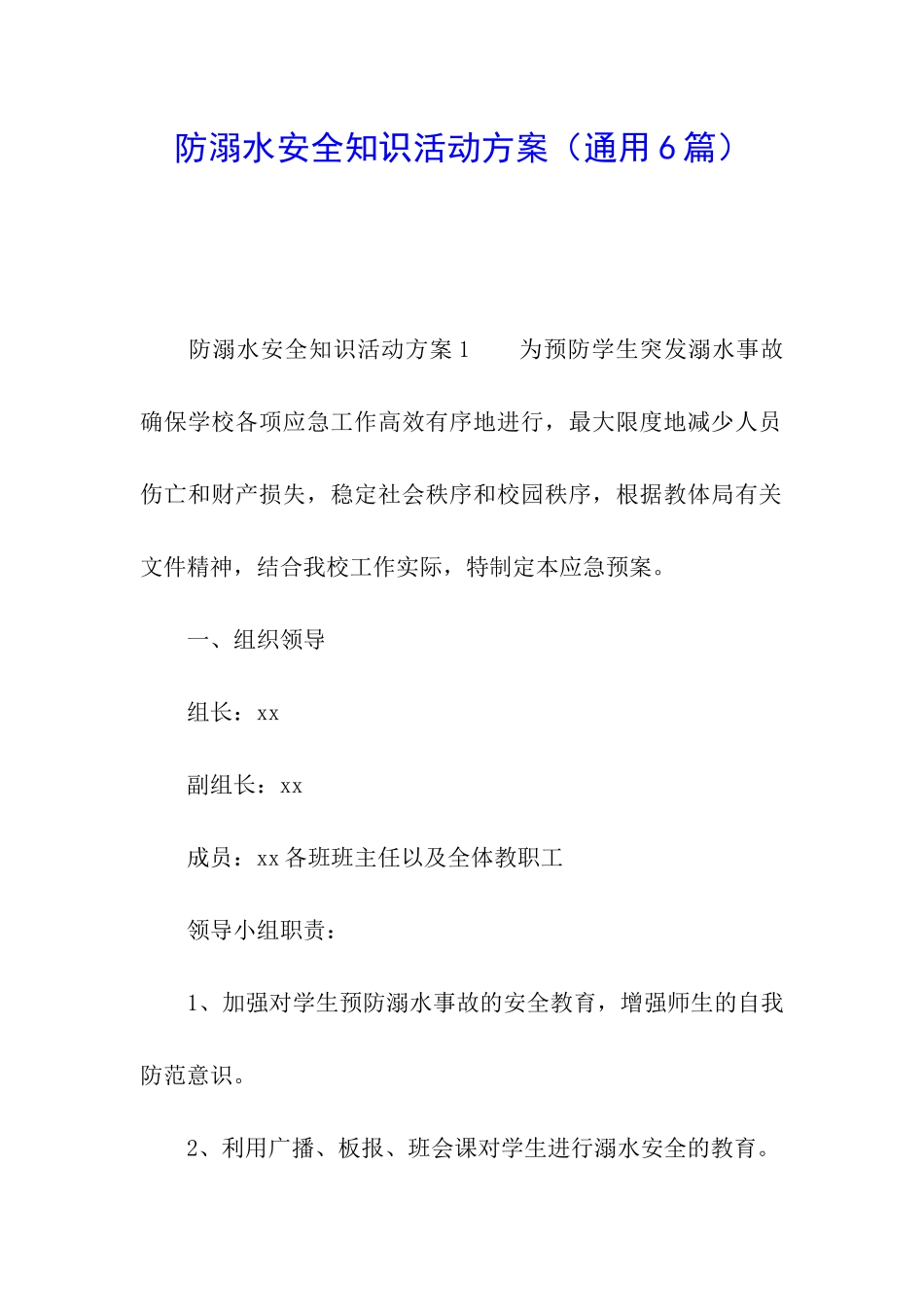 防溺水安全知识活动方案（通用6篇）

防溺水安全知识活动方案1　　为预防学生突发溺水事故确保学校各项应急工作高效有序地进行，最大限度地减少人员伤亡和财产损失，稳定社会秩序和校园秩序，根据教体局有关文件精神，结合我校工作实际，特制定本应急预案。

一、组织领导

组长：xx

副组长：xx

成员：xx各班班主任以及全体教职工

领导小组职责：

1、加强对学生预防溺水事故的安全教育，增强师生的自我防范意识。

2、利用广播、板报、班会课对学生进行溺水安全的教育。